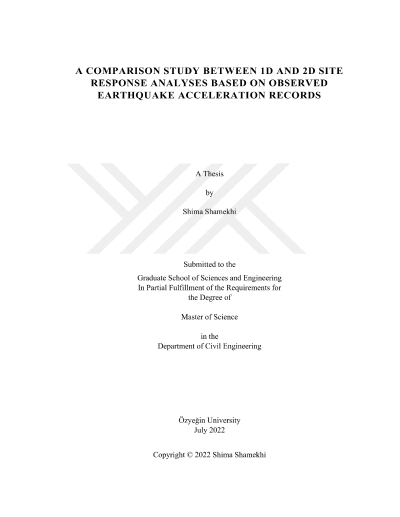 A COMPARISON STUDY BETWEEN 1D AND 2D SITE RESPONSE ANALYSES BASED ON OBSERVED EARTHQUAKE ACCELERATION RECORDS

A Thesis

by

Shima Shamekhi

Submitted to the

Graduate School of Sciences and Engineering
In Partial Fulfillment of the Requirements for
the Degree of

Master of Science

in the
Department of Civil Engineering

Özyeğin University
July 2022

Copyright © 2022 Shima Shamekhi